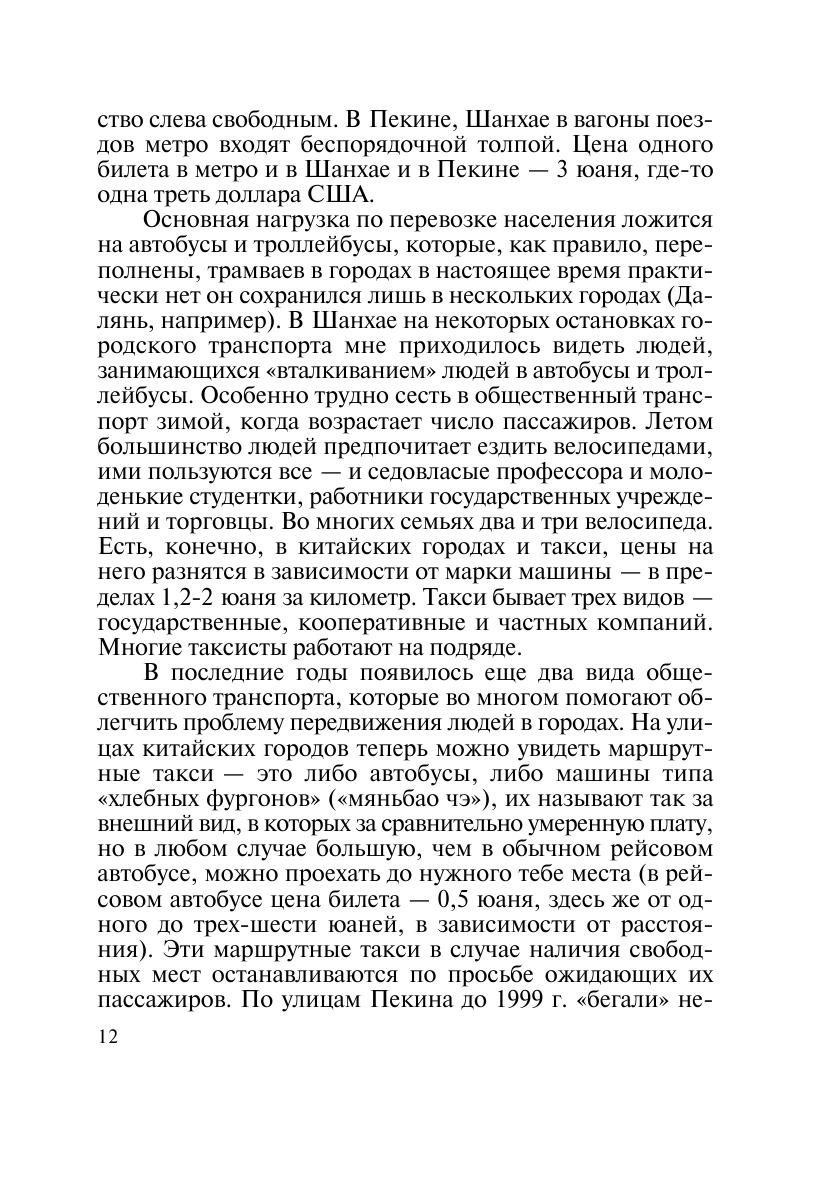 ство слева свободным. В Пекине, Шанхае в вагоны поездов метро входят беспорядочной толпой. Цена одного билета в метро и в Шанхае и в Пекине — 3 юаня, где-то одна треть доллара США.

Основная нагрузка по перевозке населения ложится на автобусы и троллейбусы, которые, как правило, переполнены, трамваев в городах в настоящее время практически нет он сохранился лишь в нескольких городах (Далянь, например). В Шанхае на некоторых остановках городского транспорта мне приходилось видеть людей, занимающихся «вталкиванием» людей в автобусы и троллейбусы. Особенно трудно сесть в общественный транспорт зимой, когда возрастает число пассажиров. Летом большинство людей предпочитает ездить велосипедами, ими пользуются все — и седовласые профессора и молоденькие студентки, работники государственных учреждений и торговцы. Во многих семьях два и три велосипеда. Есть, конечно, в китайских городах и такси, цены на него разнятся в зависимости от марки машины — в пределах 1,2-2 юаня за километр. Такси бывает трех видов — государственные, кооперативные и частных компаний. Многие таксисты работают на подряде.

В последние годы появилось еще два вида общественного транспорта, которые во многом помогают облегчить проблему передвижения людей в городах. На улицах китайских городов теперь можно увидеть маршрутные такси — это либо автобусы, либо машины типа «хлебных фургонов» («мяньбао чэ»), их называют так за внешний вид, в которых за сравнительно умеренную плату, но в любом случае большую, чем в обычном рейсовом автобусе, можно проехать до нужного тебе места (в рейсовом автобусе цена билета — 0,5 юаня, здесь же от одного до трех-шести юаней, в зависимости от расстояния). Эти маршрутные такси в случае наличия свободных мест останавливаются по просьбе ожидающих их пассажиров. По улицам Пекина до 1999 г. «бегали» не-

12